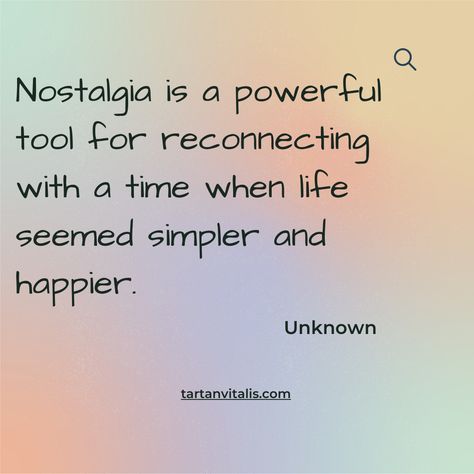 Nostalgia is a powerful tool for reconnecting with a time when life seemed simpler and happier.

Unknown

tartanvitalis.com